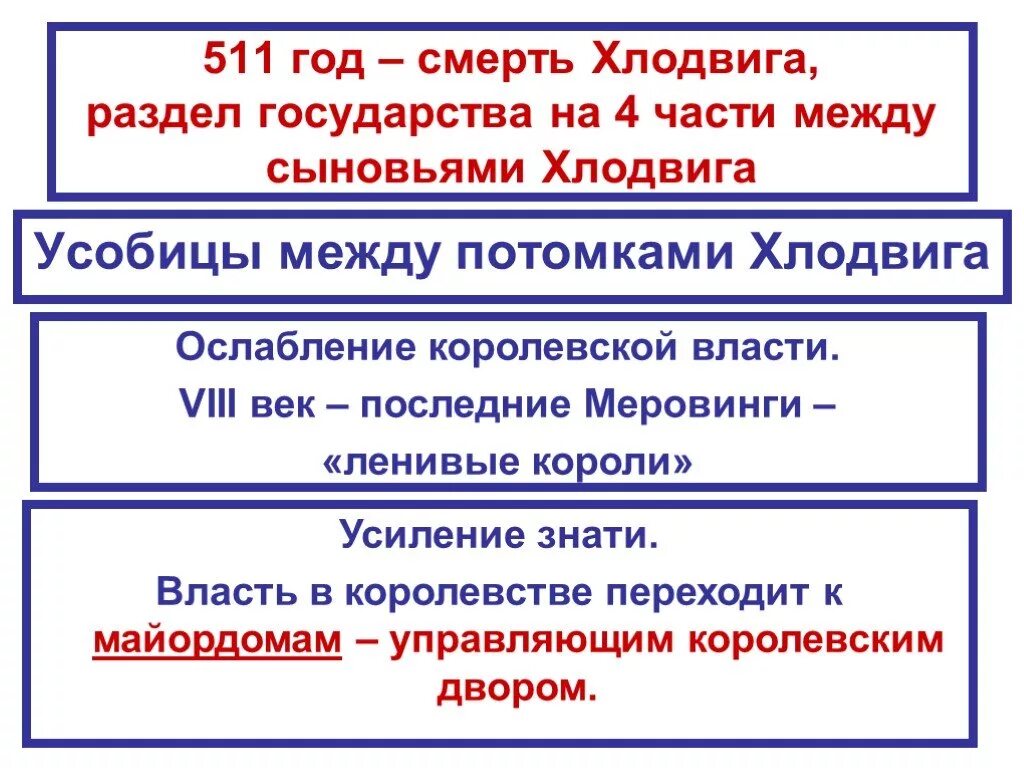 511 год – смерть Хлодвига, раздел государства на 4 части между сыновьями Хлодвига

Усобицы между потомками Хлодвига

Ослабление королевской власти.

VIII век – последние Меровинги – «ленивые короли»

Усиление знати.

Власть в королевстве переходит к майордомам – управляющим королевским двором.